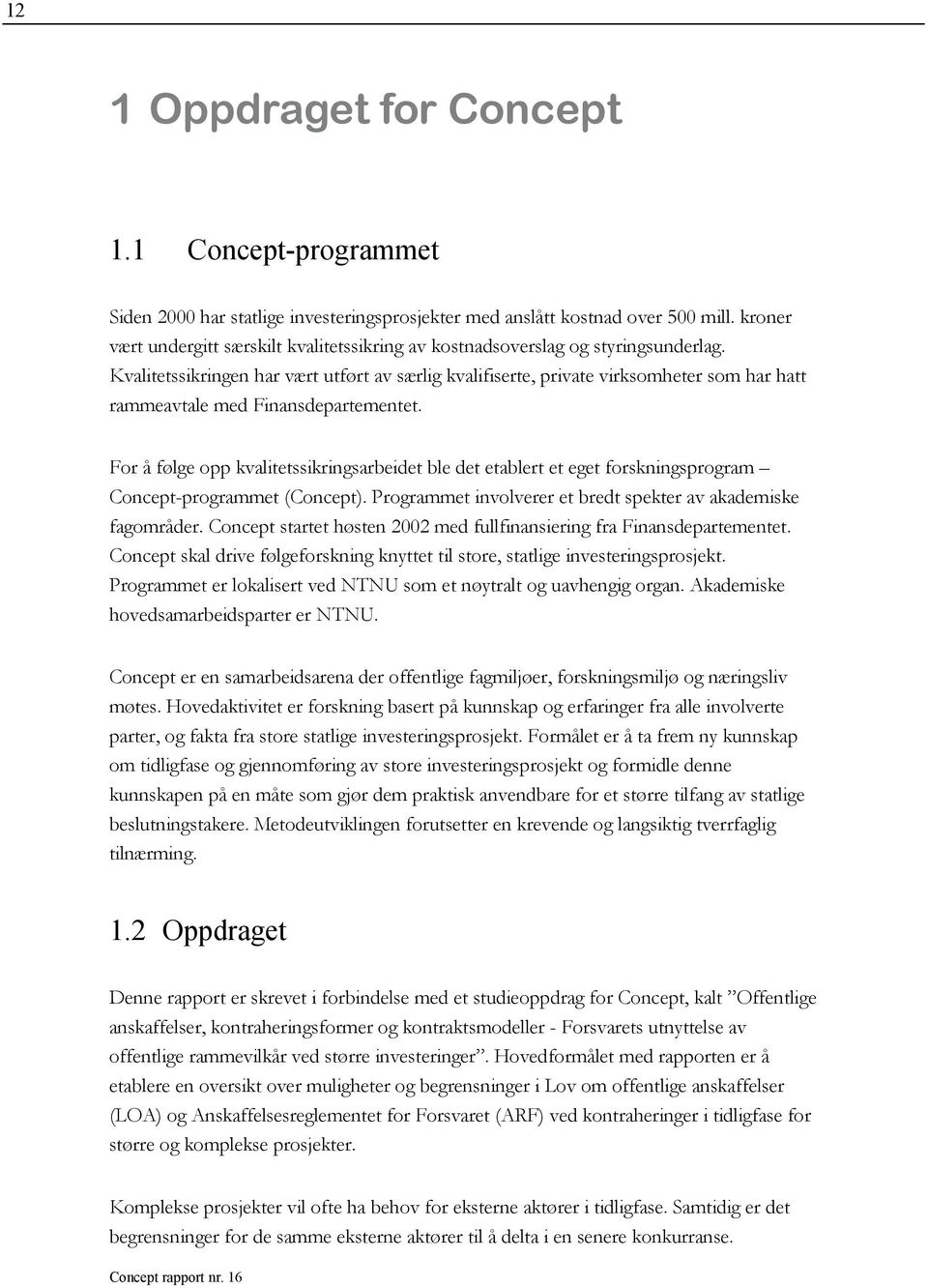 12

1 Oppdraget for Concept

1.1 Concept-programmet

Siden 2000 har statlige investeringsprosjekter med anslått kostnad over 500 mill. kroner vært undergitt særskilt kvalitetssikring av kostnadsoverslag og styringsunderlag. Kvalitetssikringen har vært utført av særlig kvalifiserte, private virksomheter som har hatt rammeavtale med Finansdepartementet.

For å følge opp kvalitetssikringsarbeidet ble det etablert et eget forskningsprogram – Concept-programmet (Concept). Programmet involverer et bredt spekter av akademiske fagområder. Concept startet høsten 2002 med fullfinansiering fra Finansdepartementet. Concept skal drive følgeforskning knyttet til store, statlige investeringsprosjekt. Programmet er lokalisert ved NTNU som et nøytralt og uavhengig organ. Akademiske hovedsamarbeidsparter er NTNU.

Concept er en samarbeidsarena der offentlige fagmiljøer, forskningsmiljø og næringsliv møtes. Hovedaktivitet er forskning basert på kunnskap og erfaringer fra alle involverte parter, og fakta fra store statlige investeringsprosjekt. Formålet er å ta frem ny kunnskap om tidligfase og gjennomføring av store investeringsprosjekt og formidle denne kunnskapen på en måte som gjør dem praktisk anvendbare for et større tilfang av statlige beslutningstakere. Metodeutviklingen forutsetter en krevende og langsiktig tverrfaglig tilnærming.

1.2 Oppdraget

Denne rapport er skrevet i forbindelse med et studieoppdrag for Concept, kalt ”Offentlige anskaffelser, kontraheringsformer og kontraktsmodeller - Forsvarets utnyttelse av offentlige rammevilkår ved større investeringer”. Hovedformålet med rapporten er å etablere en oversikt over muligheter og begrensninger i Lov om offentlige anskaffelser (LOA) og Anskaffelsesreglementet for Forsvaret (ARF) ved kontraheringer i tidligfase for større og komplekse prosjekter.

Komplekse prosjekter vil ofte ha behov for eksterne aktører i tidligfase. Samtidig er det begrensninger for de samme eksterne aktører til å delta i en senere konkurranse.

Concept rapport nr. 16